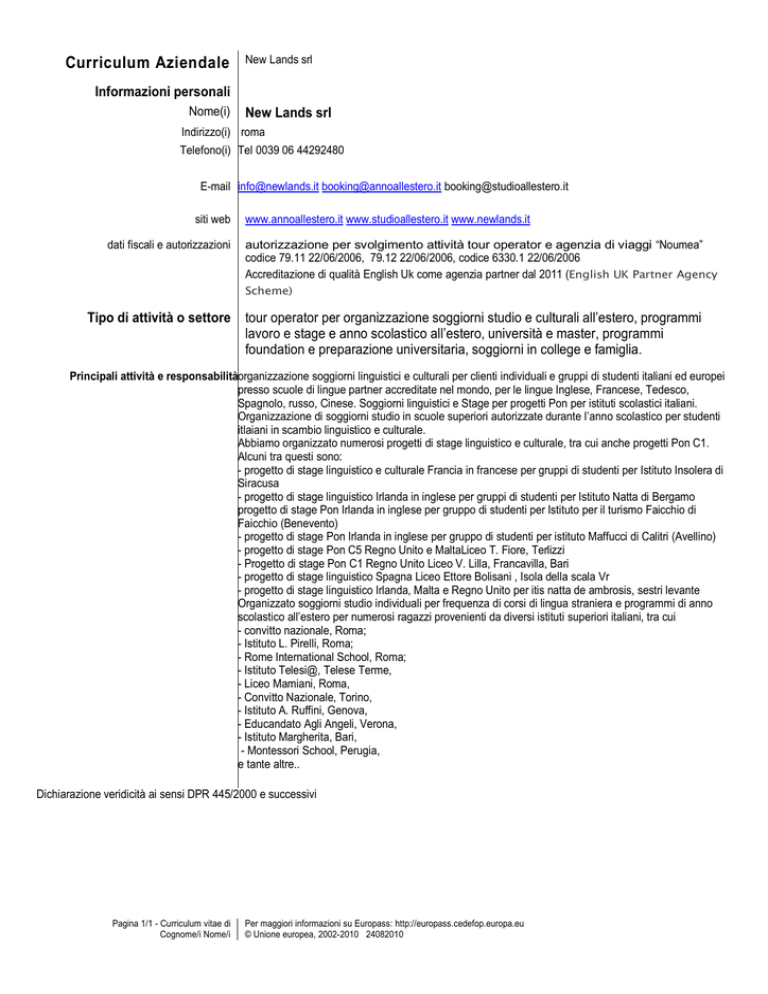 Curriculum Aziendale New Lands srl

Informazioni personali

Nome(i) New Lands srl

Indirizzo(i) roma

Telefono(i) Tel 0039 06 44292480

E-mail info@newlands.it booking@annoallestero.it booking@studioallestero.it

siti web www.annoallestero.it www.studioallestero.it www.newlands.it

dati fiscali e autorizzazioni autorizzazione per svolgimento attività tour operator e agenzia di viaggi "Noumea" codice 79.11 22/06/2006, 79.12 22/06/2006, codice 6330.1 22/06/2006
Accreditazione di qualità English Uk come agenzia partner dal 2011 (English UK Partner Agency Scheme)

Tipo di attività o settore tour operator per organizzazione soggiorni studio e culturali all'estero, programmi lavoro e stage e anno scolastico all'estero, università e master, programmi foundation e preparazione universitaria, soggiorni in college e famiglia.

Principali attività e responsabilità organizzazione soggiorni linguistici e culturali per clienti individuali e gruppi di studenti italiani ed europei presso scuole di lingue partner accreditate nel mondo, per le lingue Inglese, Francese, Tedesco, Spagnolo, russo, Cinese. Soggiorni linguistici e Stage per progetti Pon per istituti scolastici italiani.
Organizzazione di soggiorni studio in scuole superiori autorizzate durante l'anno scolastico per studenti itlaiani in scambio linguistico e culturale.
Abbiamo organizzato numerosi progetti di stage linguistico e culturale, tra cui anche progetti Pon C1.
Alcuni tra questi sono:
- progetto di stage linguistico e culturale Francia in francese per gruppi di studenti per Istituto Insolera di Siracusa
- progetto di stage linguistico Irlanda in inglese per gruppi di studenti per Istituto Natta di Bergamo
progetto di stage Pon Irlanda in inglese per gruppo di studenti per Istituto per il turismo Faicchio di Faicchio (Benevento)
- progetto di stage Pon Irlanda in inglese per gruppo di studenti per istituto Maffucci di Calitri (Avellino)
- progetto di stage Pon C5 Regno Unito e MaltaLiceo T. Fiore, Terlizzi
- Progetto di stage Pon C1 Regno Unito Liceo V. Lilla, Francavilla, Bari
- progetto di stage linguistico Spagna Liceo Ettore Bolisani , Isola della scala Vr
- progetto di stage linguistico Irlanda, Malta e Regno Unito per itis natta de ambrosis, sestri levante
Organizzato soggiorni studio individuali per frequenza di corsi di lingua straniera e programmi di anno scolastico all'estero per numerosi ragazzi provenienti da diversi istituti superiori italiani, tra cui
- convitto nazionale, Roma;
- Istituto L. Pirelli, Roma;
- Rome International School, Roma;
- Istituto Telesi@, Telese Terme,
- Liceo Mamiani, Roma,
- Convitto Nazionale, Torino,
- Istituto A. Ruffini, Genova,
- Educandato Agli Angeli, Verona,
- Istituto Margherita, Bari,
- Montessori School, Perugia,
e tante altre..

Dichiarazione veridicità ai sensi DPR 445/2000 e successivi

Pagina 1/1 - Curriculum vitae di Cognome/i Nome/i

Per maggiori informazioni su Europass: http://europass.cedefop.europa.eu
© Unione europea, 2002-2010 24082010